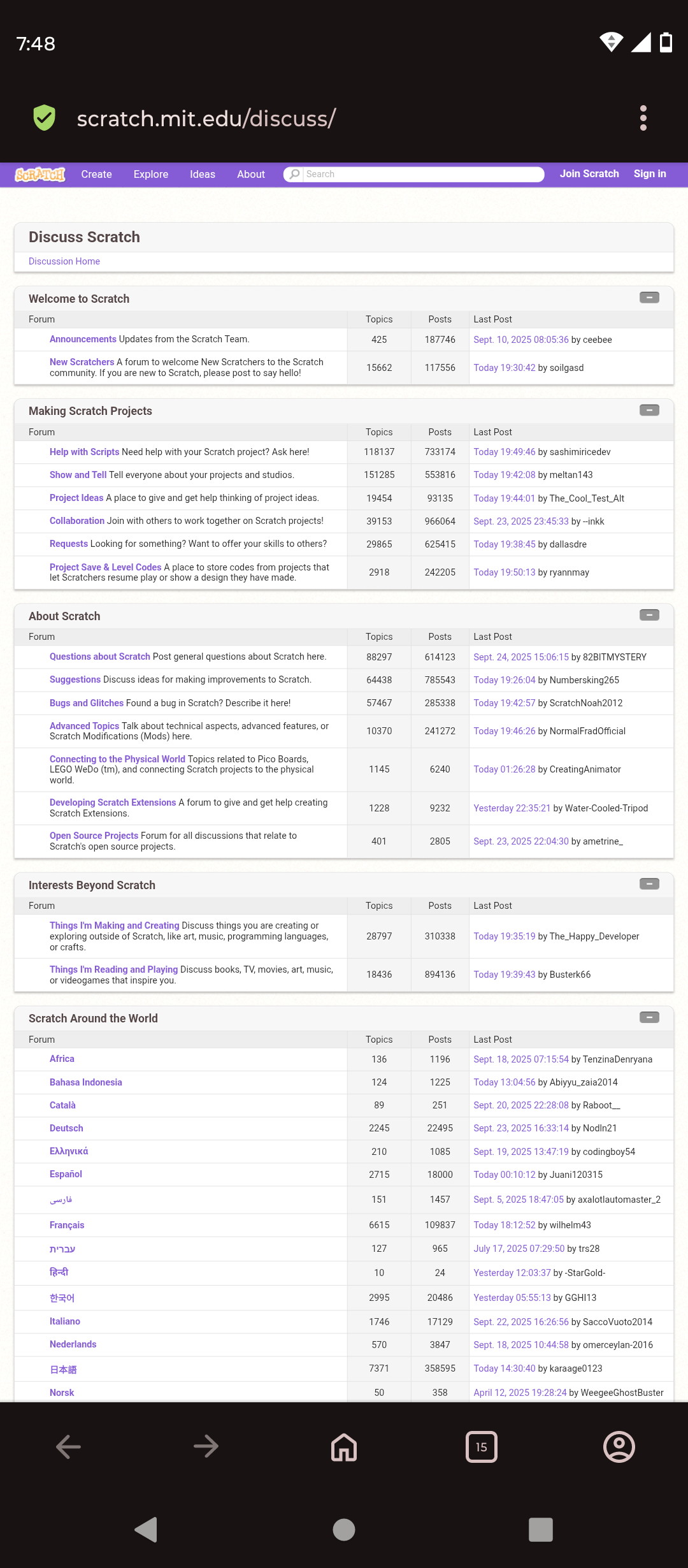 7:48

scratch.mit.edu/discuss/

SCRATCH Create Explore Ideas About Search Join Scratch Sign in

Discuss Scratch

Discussion Home

Welcome to Scratch

| Forum | Topics | Posts | Last Post |
|---|---|---|---|
| Announcements Updates from the Scratch Team. | 425 | 187746 | Sept. 10, 2025 08:05:36 by ceebee |
| New Scratchers A forum to welcome New Scratchers to the Scratch community. If you are new to Scratch, please post to say hello! | 15662 | 117556 | Today 19:30:42 by soilgasd |

Making Scratch Projects

| Forum | Topics | Posts | Last Post |
|---|---|---|---|
| Help with Scripts Need help with your Scratch project? Ask here! | 118137 | 733174 | Today 19:49:46 by sashimiricedev |
| Show and Tell Tell everyone about your projects and studios. | 151285 | 553816 | Today 19:42:08 by meltan143 |
| Project Ideas A place to give and get help thinking of project ideas. | 19454 | 93135 | Today 19:44:01 by The_Cool_Test_Alt |
| Collaboration Join with others to work together on Scratch projects! | 39153 | 966064 | Sept. 23, 2025 23:45:33 by --inkk |
| Requests Looking for something? Want to offer your skills to others? | 29865 | 625415 | Today 19:38:45 by dallasdre |
| Project Save & Level Codes A place to store codes from projects that let Scratchers resume play or show a design they have made. | 2918 | 242205 | Today 19:50:13 by ryannmay |

About Scratch

| Forum | Topics | Posts | Last Post |
|---|---|---|---|
| Questions about Scratch Post general questions about Scratch here. | 88297 | 614123 | Sept. 24, 2025 15:06:15 by 82BITMYSTERY |
| Suggestions Discuss ideas for making improvements to Scratch. | 64438 | 785543 | Today 19:26:04 by Numbersking265 |
| Bugs and Glitches Found a bug in Scratch? Describe it here! | 57467 | 285338 | Today 19:42:57 by ScratchNoah2012 |
| Advanced Topics Talk about technical aspects, advanced features, or Scratch Modifications (Mods) here. | 10370 | 241272 | Today 19:46:26 by NormalFradOfficial |
| Connecting to the Physical World Topics related to Pico Boards, LEGO WeDo (tm), and connecting Scratch projects to the physical world. | 1145 | 6240 | Today 01:26:28 by CreatingAnimator |
| Developing Scratch Extensions A forum to give and get help creating Scratch Extensions. | 1228 | 9232 | Yesterday 22:35:21 by Water-Cooled-Tripod |
| Open Source Projects Forum for all discussions that relate to Scratch's open source projects. | 401 | 2805 | Sept. 23, 2025 22:04:30 by ametrine_ |

Interests Beyond Scratch

| Forum | Topics | Posts | Last Post |
|---|---|---|---|
| Things I'm Making and Creating Discuss things you are creating or exploring outside of Scratch, like art, music, programming languages, or crafts. | 28797 | 310338 | Today 19:35:19 by The_Happy_Developer |
| Things I'm Reading and Playing Discuss books, TV, movies, art, music, or videogames that inspire you. | 18436 | 894136 | Today 19:39:43 by Busterk66 |

Scratch Around the World

| Forum | Topics | Posts | Last Post |
|---|---|---|---|
| Africa | 136 | 1196 | Sept. 18, 2025 07:15:54 by TenzinaDenryana |
| Bahasa Indonesia | 124 | 1225 | Today 13:04:56 by Abiyyu_zaia2014 |
| Català | 89 | 251 | Sept. 20, 2025 22:28:08 by Raboot__ |
| Deutsch | 2245 | 22495 | Sept. 23, 2025 16:33:14 by Nodln21 |
| Ελληνικά | 210 | 1085 | Sept. 19, 2025 13:47:19 by codingboy54 |
| Español | 2715 | 18000 | Today 00:10:12 by Juani120315 |
| فارسی | 151 | 1457 | Sept. 5, 2025 18:47:05 by axalotlautomaster_2 |
| Français | 6615 | 109837 | Today 18:12:52 by wilhelm43 |
| עברית | 127 | 965 | July 17, 2025 07:29:50 by trs28 |
| हिन्दी | 10 | 24 | Yesterday 12:03:37 by -StarGold- |
| 한국어 | 2995 | 20486 | Yesterday 05:55:13 by GGHI13 |
| Italiano | 1746 | 17129 | Sept. 22, 2025 16:26:56 by SaccoVuoto2014 |
| Nederlands | 570 | 3847 | Sept. 18, 2025 10:44:58 by omerceylan-2016 |
| 日本語 | 7371 | 358595 | Today 14:30:40 by karaage0123 |
| Norsk | 50 | 358 | April 12, 2025 19:28:24 by WeegeeGhostBuster |

15